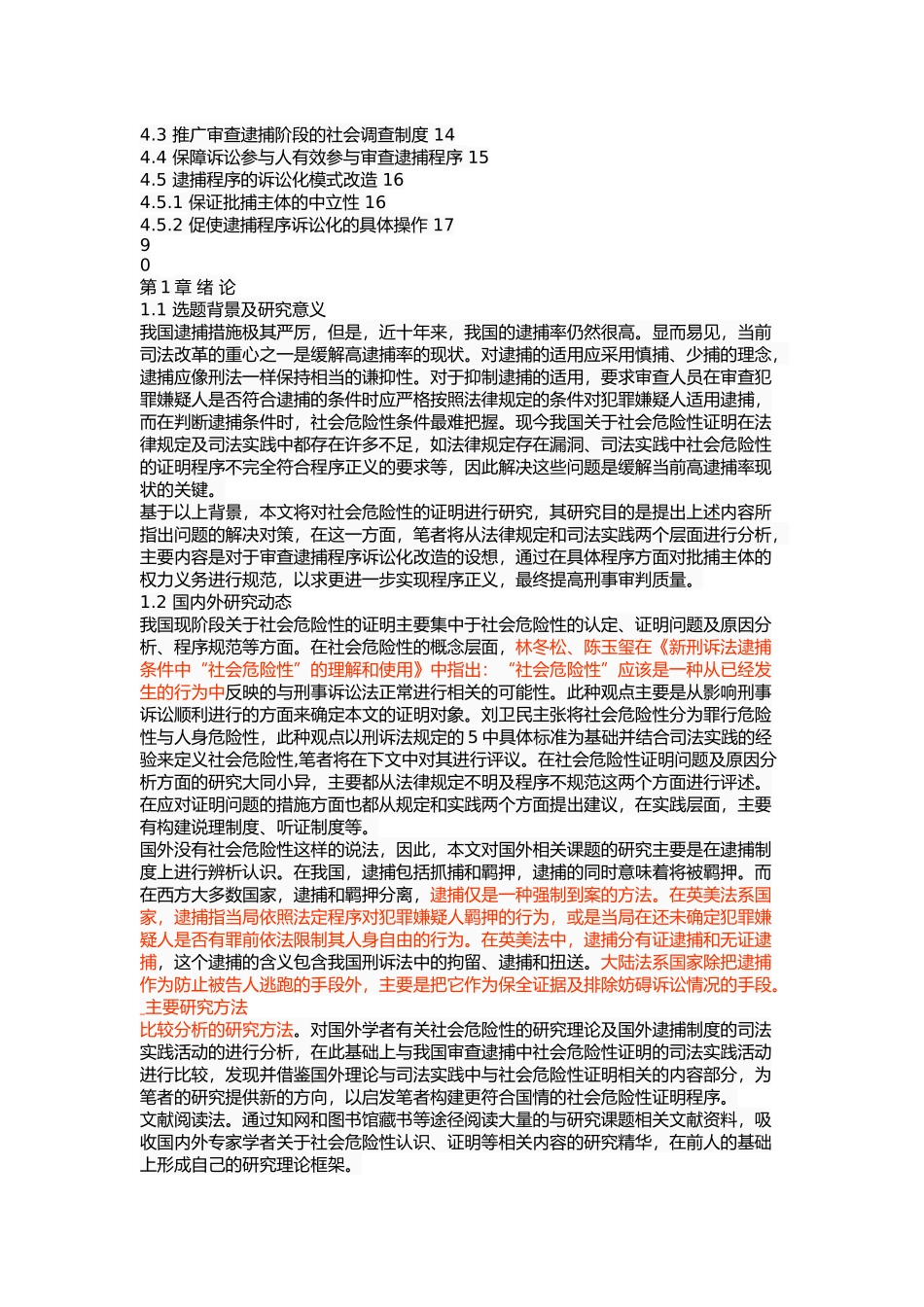 4.3 推广审查逮捕阶段的社会调查制度 14
4.4 保障诉讼参与人有效参与审查逮捕程序 15
4.5 逮捕程序的诉讼化模式改造 16
4.5.1 保证批捕主体的中立性 16
4.5.2 促使逮捕程序诉讼化的具体操作 17
9
0
第 1 章 绪 论
1.1 选题背景及研究意义
我国逮捕措施极其严厉，但是，近十年来，我国的逮捕率仍然很高。显而易见，当前司法改革的重心之一是缓解高逮捕率的现状。对逮捕的适用应采用慎捕、少捕的理念，逮捕应像刑法一样保持相当的谦抑性。对于抑制逮捕的适用，要求审查人员在审查犯罪嫌疑人是否符合逮捕的条件时应严格按照法律规定的条件对犯罪嫌疑人适用逮捕，而在判断逮捕条件时，社会危险性条件最难把握。现今我国关于社会危险性证明在法律规定及司法实践中都存在许多不足，如法律规定存在漏洞、司法实践中社会危险性的证明程序不完全符合程序正义的要求等，因此解决这些问题是缓解当前高逮捕率现状的关键。
基于以上背景，本文将对社会危险性的证明进行研究，其研究目的是提出上述内容所指出问题的解决对策，在这一方面，笔者将从法律规定和司法实践两个层面进行分析，主要内容是对于审查逮捕程序诉讼化改造的设想，通过在具体程序方面对批捕主体的权力义务进行规范，以求更进一步实现程序正义，最终提高刑事审判质量。
1.2 国内外研究动态
我国现阶段关于社会危险性的证明主要集中于社会危险性的认定、证明问题及原因分析、程序规范等方面。在社会危险性的概念层面，林冬松、陈玉玺在《新刑诉法逮捕条件中“社会危险性”的理解和使用》中指出：“社会危险性”应该是一种从已经发生的行为中反映的与刑事诉讼法正常进行相关的可能性。此种观点主要是从影响刑事诉讼顺利进行的方面来确定本文的证明对象。刘卫民主张将社会危险性分为罪行危险性与人身危险性，此种观点以刑诉法规定的 5 中具体标准为基础并结合司法实践的经验来定义社会危险性,笔者将在下文中对其进行评议。在社会危险性证明问题及原因分析方面的研究大同小异，主要都从法律规定不明及程序不规范这两个方面进行评述。在应对证明问题的措施方面也都从规定和实践两个方面提出建议，在实践层面，主要有构建说理制度、听证制度等。
国外没有社会危险性这样的说法，因此，本文对国外相关课题的研究主要是在逮捕制度上进行辨析认识。在我国，逮捕包括抓捕和羁押，逮捕的同时意味着将被羁押。而在西方大多数国家，逮捕和羁押分离，逮捕仅是一种强制到案的方法。在英美法系国家，逮捕指当局依照法定程序对犯罪嫌疑人羁押的行为，或是当局在还未确定犯罪嫌疑人是否有罪前依法限制其人身自由的行为。在英美法中，逮捕分有证逮捕和无证逮捕，这个逮捕的含义包含我国刑诉法中的拘留、逮捕和扭送。大陆法系国家除把逮捕作为防止被告人逃跑的手段外，主要是把它作为保全证据及排除妨碍诉讼情况的手段。
主要研究方法
比较分析的研究方法。对国外学者有关社会危险性的研究理论及国外逮捕制度的司法实践活动的进行分析，在此基础上与我国审查逮捕中社会危险性证明的司法实践活动进行比较，发现并借鉴国外理论与司法实践中与社会危险性证明相关的内容部分，为笔者的研究提供新的方向，以启发笔者构建更符合国情的社会危险性证明程序。
文献阅读法。通过知网和图书馆藏书等途径阅读大量的与研究课题相关文献资料，吸收国内外专家学者关于社会危险性认识、证明等相关内容的研究精华，在前人的基础上形成自己的研究理论框架。